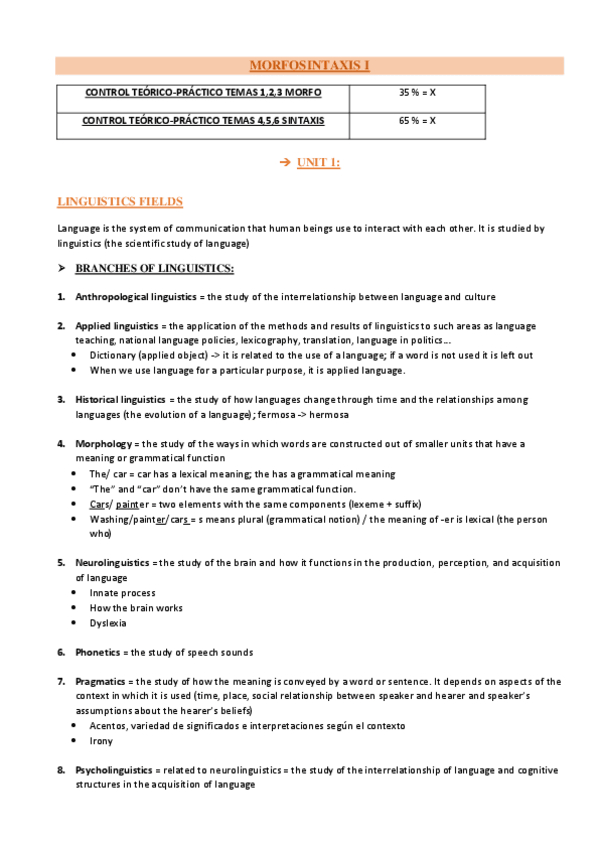 MORFOSINTAXIS I

| CONTROL TEÓRICO-PRÁCTICO TEMAS 1,2,3 MORFO | 35 % = X |
|---|---|
| CONTROL TEÓRICO-PRÁCTICO TEMAS 4,5,6 SINTAXIS | 65 % = X |

➔ UNIT 1:

LINGUISTICS FIELDS

Language is the system of communication that human beings use to interact with each other. It is studied by linguistics (the scientific study of language)

➤ BRANCHES OF LINGUISTICS:

1. Anthropological linguistics = the study of the interrelationship between language and culture

2. Applied linguistics = the application of the methods and results of linguistics to such areas as language teaching, national language policies, lexicography, translation, language in politics…
• Dictionary (applied object) -> it is related to the use of a language; if a word is not used it is left out
• When we use language for a particular purpose, it is applied language.

3. Historical linguistics = the study of how languages change through time and the relationships among languages (the evolution of a language); fermosa -> hermosa

4. Morphology = the study of the ways in which words are constructed out of smaller units that have a meaning or grammatical function
• The/ car = car has a lexical meaning; the has a grammatical meaning
• "The" and "car" don't have the same grammatical function.
• Cars/ painter = two elements with the same components (lexeme + suffix)
• Washing/painter/cars = s means plural (grammatical notion) / the meaning of -er is lexical (the person who)

5. Neurolinguistics = the study of the brain and how it functions in the production, perception, and acquisition of language
• Innate process
• How the brain works
• Dyslexia

6. Phonetics = the study of speech sounds

7. Pragmatics = the study of how the meaning is conveyed by a word or sentence. It depends on aspects of the context in which it is used (time, place, social relationship between speaker and hearer and speaker's assumptions about the hearer's beliefs)
• Acentos, variedad de significados e interpretaciones según el contexto
• Irony

8. Psycholinguistics = related to neurolinguistics = the study of the interrelationship of language and cognitive structures in the acquisition of language